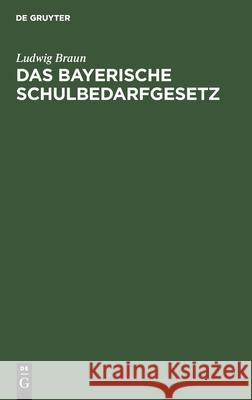 DE GRUYTER

Ludwig Braun

DAS BAYERISCHE SCHULBEDARFGESETZ

DE G

Kraina Książek